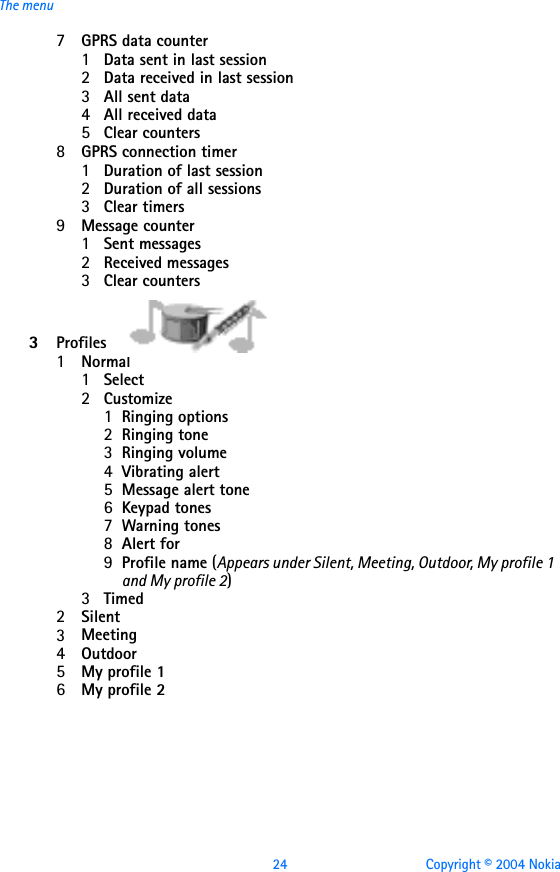 The menu

7 GPRS data counter
1 Data sent in last session
2 Data received in last session
3 All sent data
4 All received data
5 Clear counters
8 GPRS connection timer
1 Duration of last session
2 Duration of all sessions
3 Clear timers
9 Message counter
1 Sent messages
2 Received messages
3 Clear counters

3 Profiles
1 Normal
1 Select
2 Customize
1 Ringing options
2 Ringing tone
3 Ringing volume
4 Vibrating alert
5 Message alert tone
6 Keypad tones
7 Warning tones
8 Alert for
9 Profile name (Appears under Silent, Meeting, Outdoor, My profile 1 and My profile 2)
3 Timed
2 Silent
3 Meeting
4 Outdoor
5 My profile 1
6 My profile 2

24 Copyright © 2004 Nokia